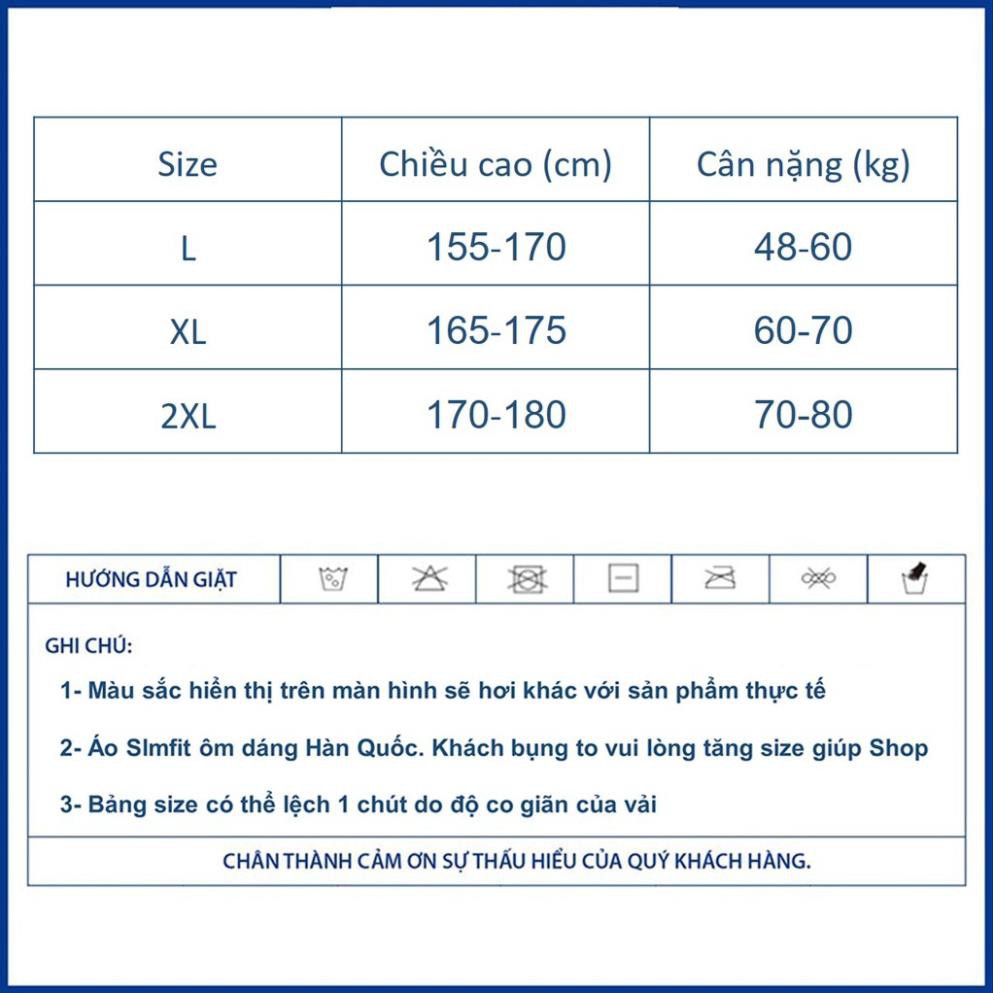 | Size | Chiều cao (cm) | Cân nặng (kg) |
|---|---|---|
| L | 155-170 | 48-60 |
| XL | 165-175 | 60-70 |
| 2XL | 170-180 | 70-80 |

HƯỚNG DẪN GIẶT

GHI CHÚ:

1- Màu sắc hiển thị trên màn hình sẽ hơi khác với sản phẩm thực tế

2- Áo Slmfit ôm dáng Hàn Quốc. Khách bụng to vui lòng tăng size giúp Shop

3- Bảng size có thể lệch 1 chút do độ co giãn của vải

CHÂN THÀNH CẢM ƠN SỰ THẤU HIỂU CỦA QUÝ KHÁCH HÀNG.